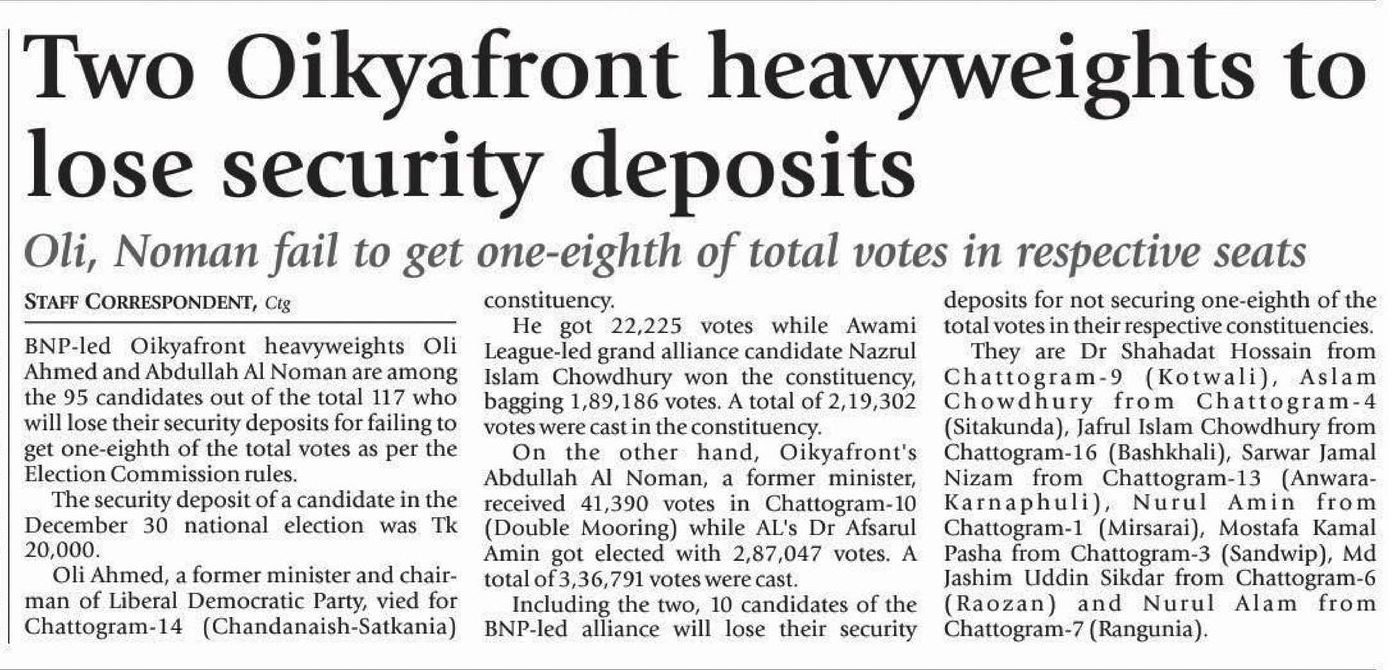 Two Oikyafront heavyweights to lose security deposits

Oli, Noman fail to get one-eighth of total votes in respective seats

STAFF CORRESPONDENT, Ctg

BNP-led Oikyafront heavyweights Oli Ahmed and Abdullah Al Noman are among the 95 candidates out of the total 117 who will lose their security deposits for failing to get one-eighth of the total votes as per the Election Commission rules.

The security deposit of a candidate in the December 30 national election was Tk 20,000.

Oli Ahmed, a former minister and chairman of Liberal Democratic Party, vied for Chattogram-14 (Chandanaish-Satkania) constituency.

He got 22,225 votes while Awami League-led grand alliance candidate Nazrul Islam Chowdhury won the constituency, bagging 1,89,186 votes. A total of 2,19,302 votes were cast in the constituency.

On the other hand, Oikyafront's Abdullah Al Noman, a former minister, received 41,390 votes in Chattogram-10 (Double Mooring) while AL's Dr Afsarul Amin got elected with 2,87,047 votes. A total of 3,36,791 votes were cast.

Including the two, 10 candidates of the BNP-led alliance will lose their security deposits for not securing one-eighth of the total votes in their respective constituencies.

They are Dr Shahadat Hossain from Chattogram-9 (Kotwali), Aslam Chowdhury from Chattogram-4 (Sitakunda), Jafrul Islam Chowdhury from Chattogram-16 (Bashkhali), Sarwar Jamal Nizam from Chattogram-13 (Anwara-Karnaphuli), Nurul Amin from Chattogram-1 (Mirsarai), Mostafa Kamal Pasha from Chattogram-3 (Sandwip), Md Jashim Uddin Sikdar from Chattogram-6 (Raozan) and Nurul Alam from Chattogram-7 (Rangunia).